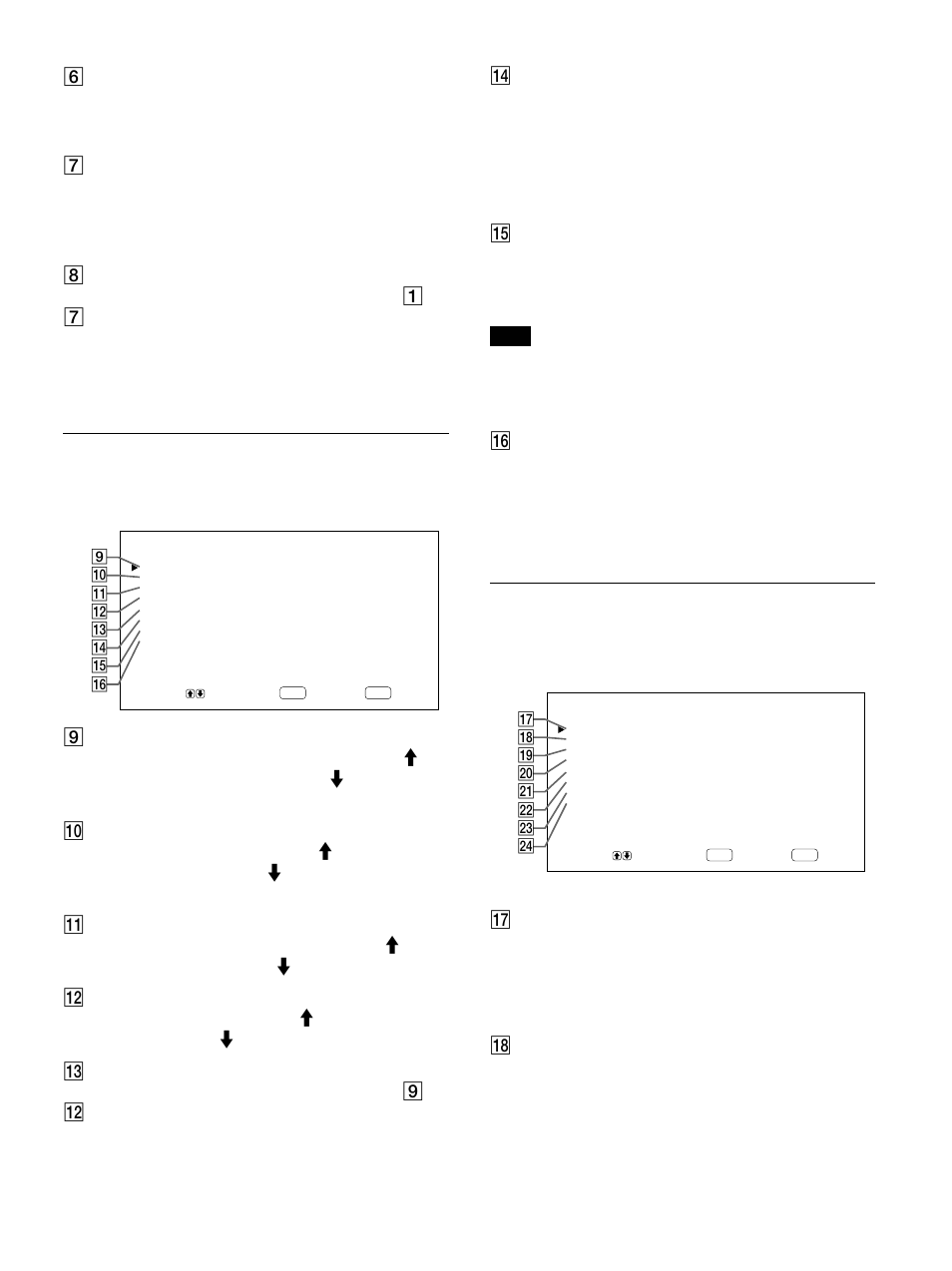 6

7

8

1

7

9

10

11

12

13

14

15

16

9

10

11

12

13

9

12

14

15

16

17

18

19

20

21

22

23

24

17

18